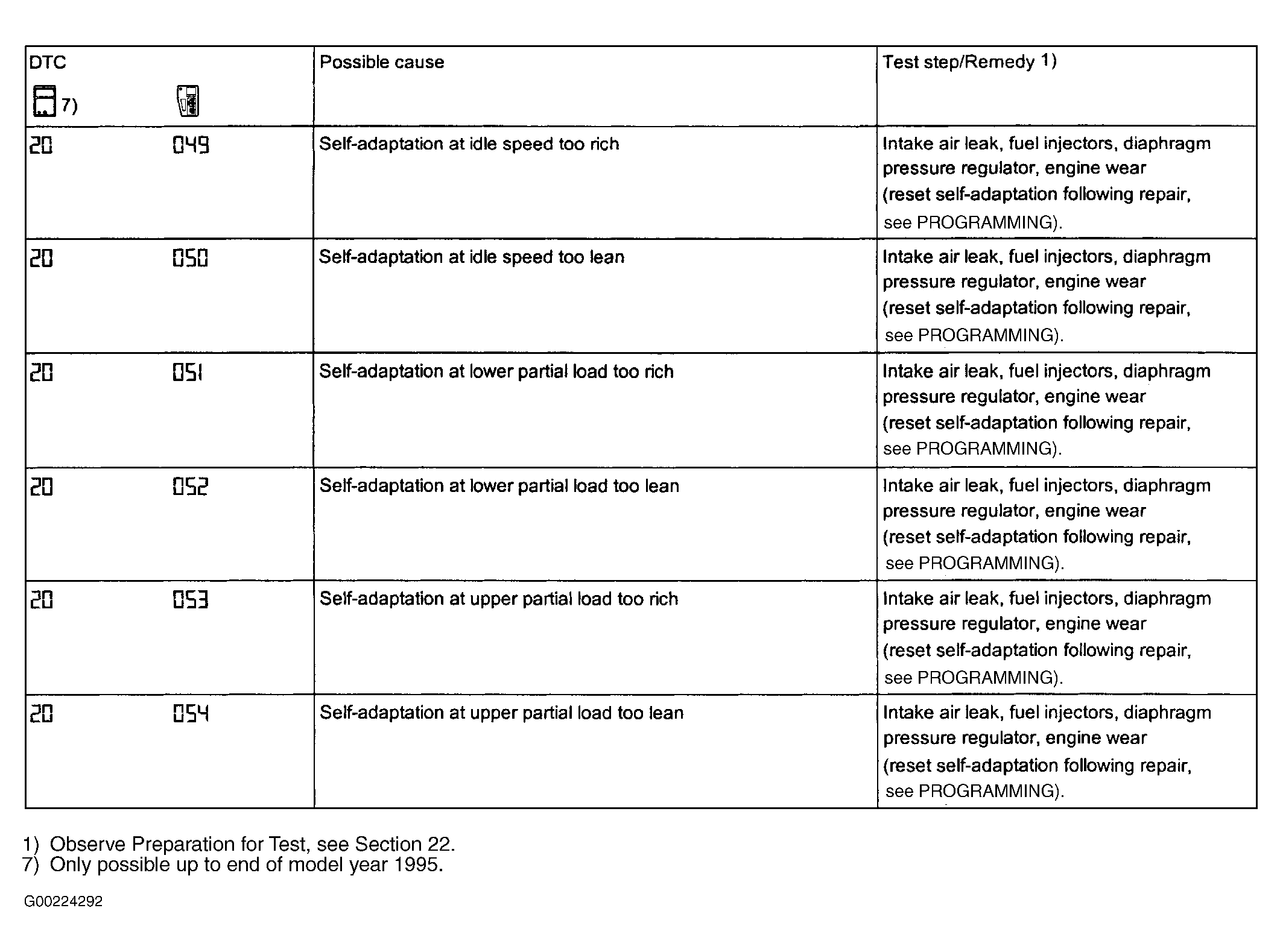 | DTC 7) | | Possible cause | Test step/Remedy 1) |
|---|---|---|---|
| 20 | 049 | Self-adaptation at idle speed too rich | Intake air leak, fuel injectors, diaphragm pressure regulator, engine wear (reset self-adaptation following repair, see PROGRAMMING). |
| 20 | 050 | Self-adaptation at idle speed too lean | Intake air leak, fuel injectors, diaphragm pressure regulator, engine wear (reset self-adaptation following repair, see PROGRAMMING). |
| 20 | 051 | Self-adaptation at lower partial load too rich | Intake air leak, fuel injectors, diaphragm pressure regulator, engine wear (reset self-adaptation following repair, see PROGRAMMING). |
| 20 | 052 | Self-adaptation at lower partial load too lean | Intake air leak, fuel injectors, diaphragm pressure regulator, engine wear (reset self-adaptation following repair, see PROGRAMMING). |
| 20 | 053 | Self-adaptation at upper partial load too rich | Intake air leak, fuel injectors, diaphragm pressure regulator, engine wear (reset self-adaptation following repair, see PROGRAMMING). |
| 20 | 054 | Self-adaptation at upper partial load too lean | Intake air leak, fuel injectors, diaphragm pressure regulator, engine wear (reset self-adaptation following repair, see PROGRAMMING). |

1) Observe Preparation for Test, see Section 22.
7) Only possible up to end of model year 1995.

G00224292